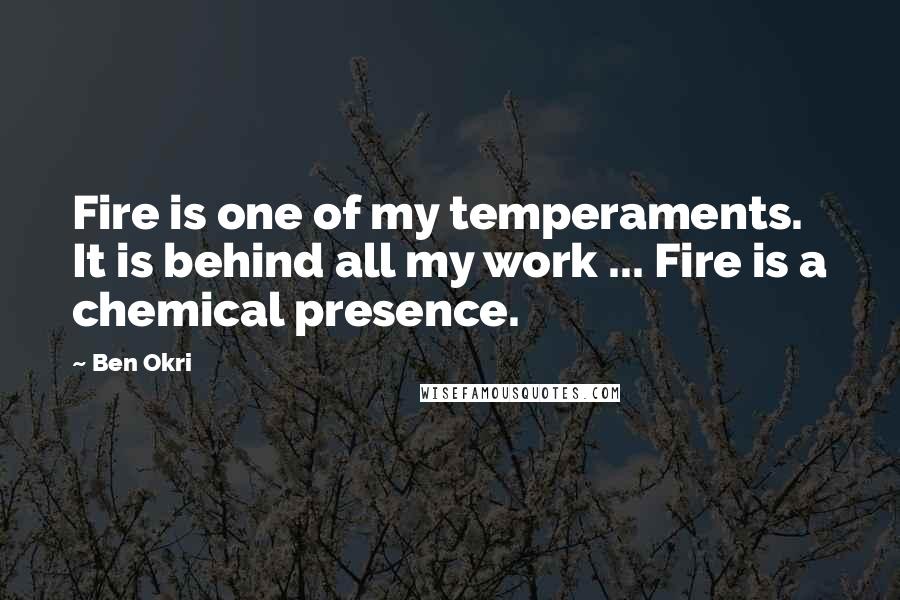 Fire is one of my temperaments. It is behind all my work ... Fire is a chemical presence.

~ Ben Okri

WISEFAMOUSQUOTES.COM